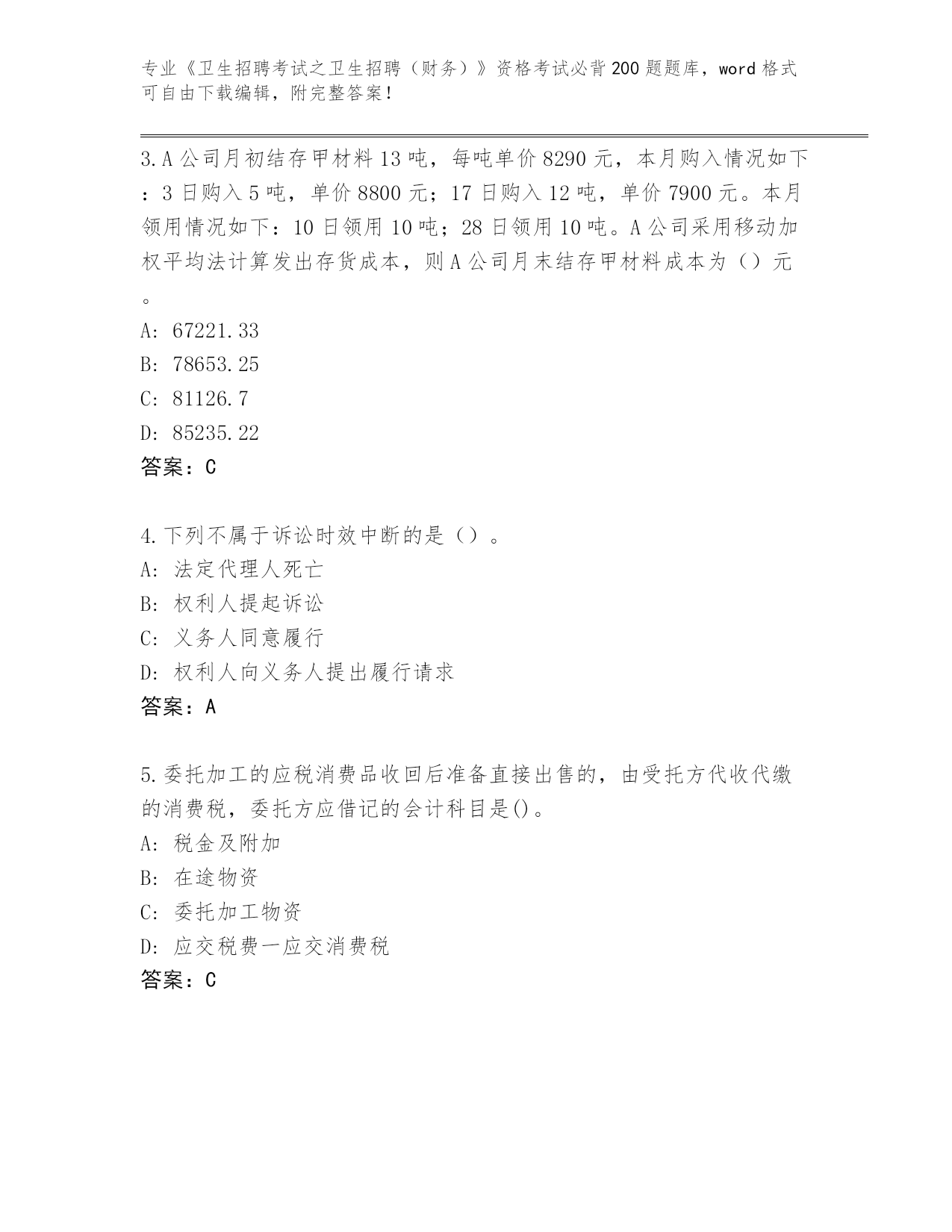 专业《卫生招聘考试之卫生招聘（财务）》资格考试必背200题题库，word格式可自由下载编辑，附完整答案！

3.A公司月初结存甲材料13吨，每吨单价8290元，本月购入情况如下：3日购入5吨，单价8800元；17日购入12吨，单价7900元。本月领用情况如下：10日领用10吨；28日领用10吨。A公司采用移动加权平均法计算发出存货成本，则A公司月末结存甲材料成本为（）元。
A: 67221.33
B: 78653.25
C: 81126.7
D: 85235.22
答案：C

4.下列不属于诉讼时效中断的是（）。
A: 法定代理人死亡
B: 权利人提起诉讼
C: 义务人同意履行
D: 权利人向义务人提出履行请求
答案：A

5.委托加工的应税消费品收回后准备直接出售的，由受托方代收代缴的消费税，委托方应借记的会计科目是()。
A: 税金及附加
B: 在途物资
C: 委托加工物资
D: 应交税费一应交消费税
答案：C